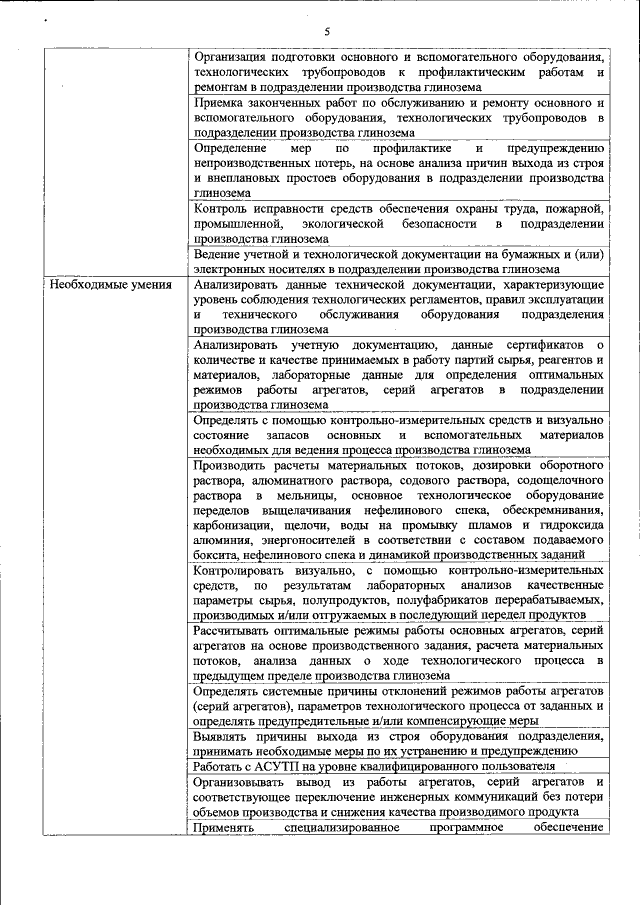 5

| | |
|---|---|
| | Организация подготовки основного и вспомогательного оборудования, технологических трубопроводов к профилактическим работам и ремонтам в подразделении производства глинозема |
| | Приемка законченных работ по обслуживанию и ремонту основного и вспомогательного оборудования, технологических трубопроводов в подразделении производства глинозема |
| | Определение мер по профилактике и предупреждению непроизводственных потерь, на основе анализа причин выхода из строя и внеплановых простоев оборудования в подразделении производства глинозема |
| | Контроль исправности средств обеспечения охраны труда, пожарной, промышленной, экологической безопасности в подразделении производства глинозема |
| | Ведение учетной и технологической документации на бумажных и (или) электронных носителях в подразделении производства глинозема |
| Необходимые умения | Анализировать данные технической документации, характеризующие уровень соблюдения технологических регламентов, правил эксплуатации и технического обслуживания оборудования подразделения производства глинозема |
| | Анализировать учетную документацию, данные сертификатов о количестве и качестве принимаемых в работу партий сырья, реагентов и материалов, лабораторные данные для определения оптимальных режимов работы агрегатов, серий агрегатов в подразделении производства глинозема |
| | Определять с помощью контрольно-измерительных средств и визуально состояние запасов основных и вспомогательных материалов необходимых для ведения процесса производства глинозема |
| | Производить расчеты материальных потоков, дозировки оборотного раствора, алюминатного раствора, содового раствора, содощелочного раствора в мельницы, основное технологическое оборудование переделов выщелачивания нефелинового спека, обескремнивания, карбонизации, щелочи, воды на промывку шламов и гидроксида алюминия, энергоносителей в соответствии с составом подаваемого боксита, нефелинового спека и динамикой производственных заданий |
| | Контролировать визуально, с помощью контрольно-измерительных средств, по результатам лабораторных анализов качественные параметры сырья, полупродуктов, полуфабрикатов перерабатываемых, производимых и/или отгружаемых в последующий передел продуктов |
| | Рассчитывать оптимальные режимы работы основных агрегатов, серий агрегатов на основе производственного задания, расчета материальных потоков, анализа данных о ходе технологического процесса в предыдущем пределе производства глинозема |
| | Определять системные причины отклонений режимов работы агрегатов (серий агрегатов), параметров технологического процесса от заданных и определять предупредительные и/или компенсирующие меры |
| | Выявлять причины выхода из строя оборудования подразделения, принимать необходимые меры по их устранению и предупреждению |
| | Работать с АСУТП на уровне квалифицированного пользователя |
| | Организовывать вывод из работы агрегатов, серий агрегатов и соответствующее переключение инженерных коммуникаций без потери объемов производства и снижения качества производимого продукта |
| | Применять специализированное программное обеспечение |